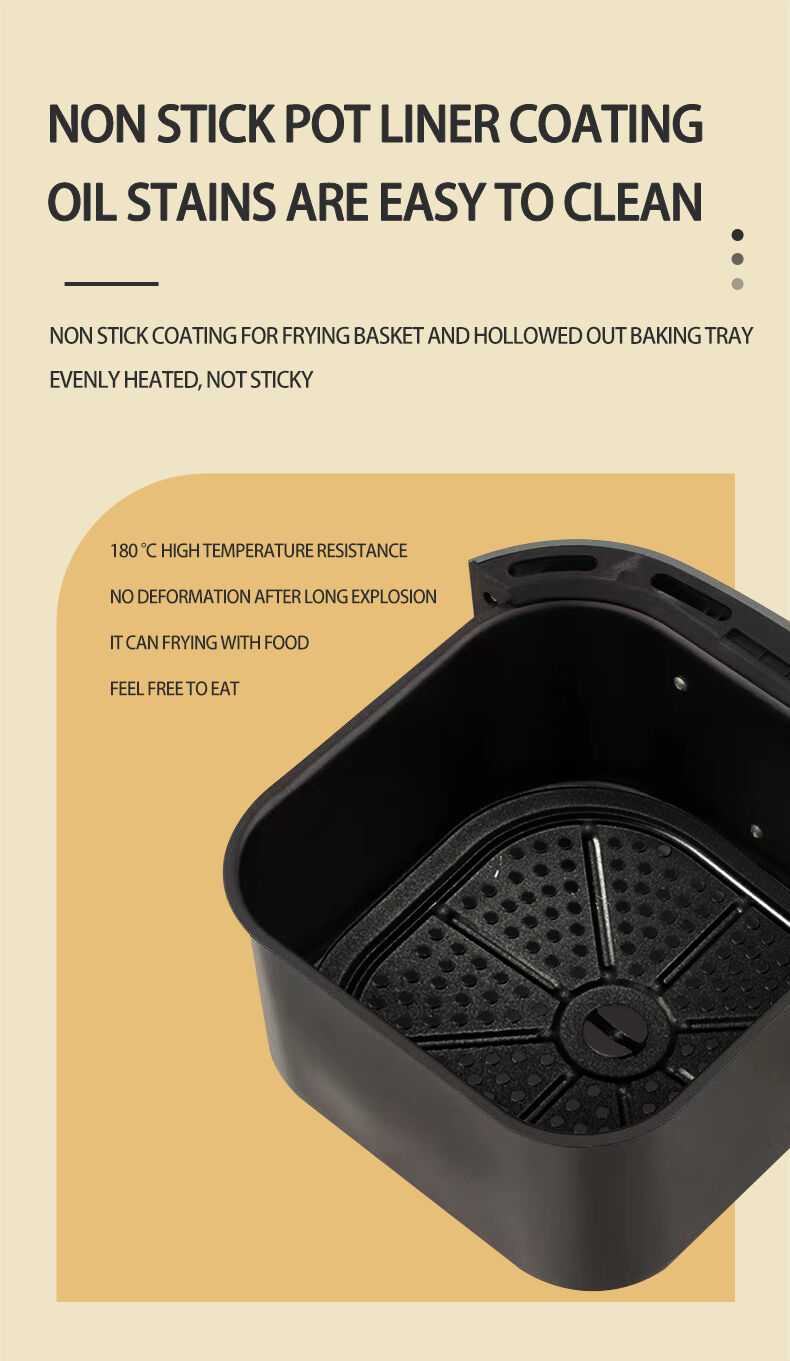 NON STICK POT LINER COATING
OIL STAINS ARE EASY TO CLEAN

NON STICK COATING FOR FRYING BASKET AND HOLLOWED OUT BAKING TRAY
EVENLY HEATED, NOT STICKY

180 °C HIGH TEMPERATURE RESISTANCE
NO DEFORMATION AFTER LONG EXPLOSION
IT CAN FRYING WITH FOOD
FEEL FREE TO EAT